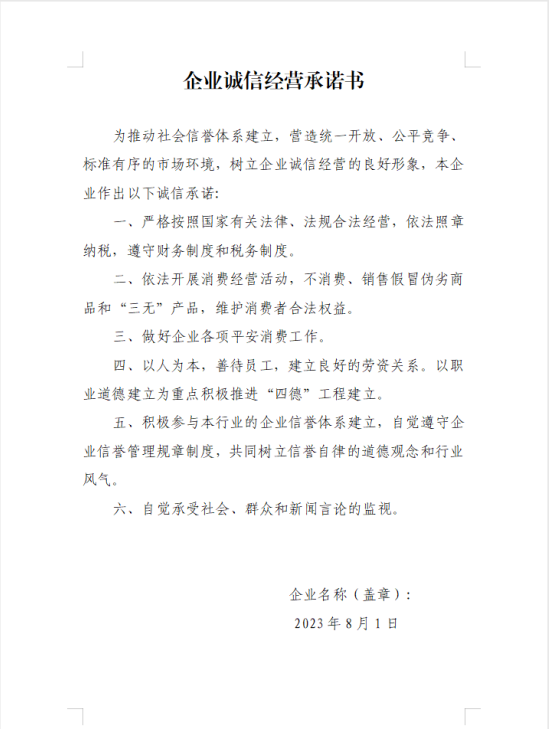 企业诚信经营承诺书

为推动社会信誉体系建立，营造统一开放、公平竞争、标准有序的市场环境，树立企业诚信经营的良好形象，本企业作出以下诚信承诺:

一、严格按照国家有关法律、法规合法经营，依法照章纳税，遵守财务制度和税务制度。

二、依法开展消费经营活动，不消费、销售假冒伪劣商品和“三无”产品，维护消费者合法权益。

三、做好企业各项平安消费工作。

四、以人为本，善待员工，建立良好的劳资关系。以职业道德建立为重点积极推进“四德”工程建立。

五、积极参与本行业的企业信誉体系建立，自觉遵守企业信誉管理规章制度，共同树立信誉自律的道德观念和行业风气。

六、自觉承受社会、群众和新闻言论的监视。

企业名称（盖章）:

2023 年 8 月 1 日